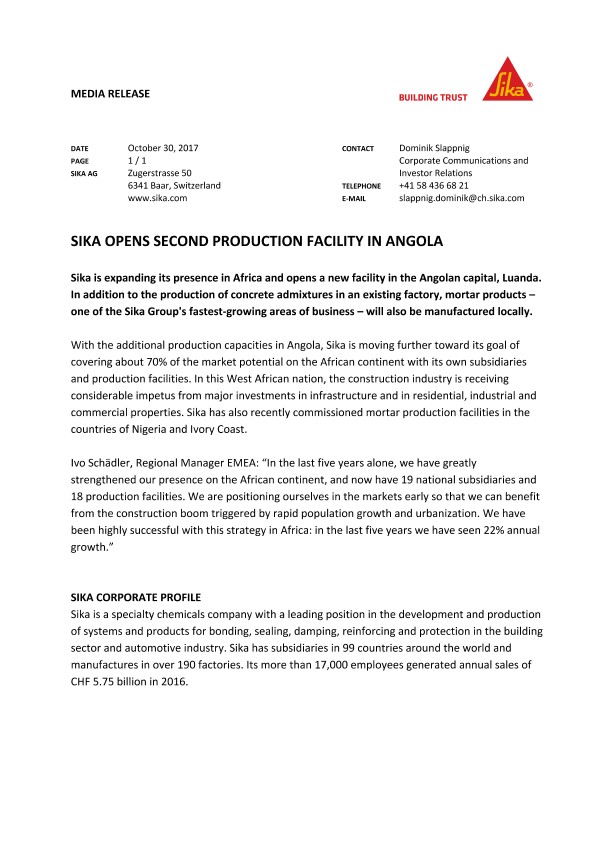 MEDIA RELEASE

BUILDING TRUST

Sika®

DATE October 30, 2017
PAGE 1 / 1
SIKA AG Zugerstrasse 50
6341 Baar, Switzerland
www.sika.com

CONTACT Dominik Slappnig
Corporate Communications and Investor Relations
TELEPHONE +41 58 436 68 21
E-MAIL slappnig.dominik@ch.sika.com

SIKA OPENS SECOND PRODUCTION FACILITY IN ANGOLA

Sika is expanding its presence in Africa and opens a new facility in the Angolan capital, Luanda. In addition to the production of concrete admixtures in an existing factory, mortar products – one of the Sika Group's fastest-growing areas of business – will also be manufactured locally.

With the additional production capacities in Angola, Sika is moving further toward its goal of covering about 70% of the market potential on the African continent with its own subsidiaries and production facilities. In this West African nation, the construction industry is receiving considerable impetus from major investments in infrastructure and in residential, industrial and commercial properties. Sika has also recently commissioned mortar production facilities in the countries of Nigeria and Ivory Coast.

Ivo Schädler, Regional Manager EMEA: "In the last five years alone, we have greatly strengthened our presence on the African continent, and now have 19 national subsidiaries and 18 production facilities. We are positioning ourselves in the markets early so that we can benefit from the construction boom triggered by rapid population growth and urbanization. We have been highly successful with this strategy in Africa: in the last five years we have seen 22% annual growth."

SIKA CORPORATE PROFILE
Sika is a specialty chemicals company with a leading position in the development and production of systems and products for bonding, sealing, damping, reinforcing and protection in the building sector and automotive industry. Sika has subsidiaries in 99 countries around the world and manufactures in over 190 factories. Its more than 17,000 employees generated annual sales of CHF 5.75 billion in 2016.